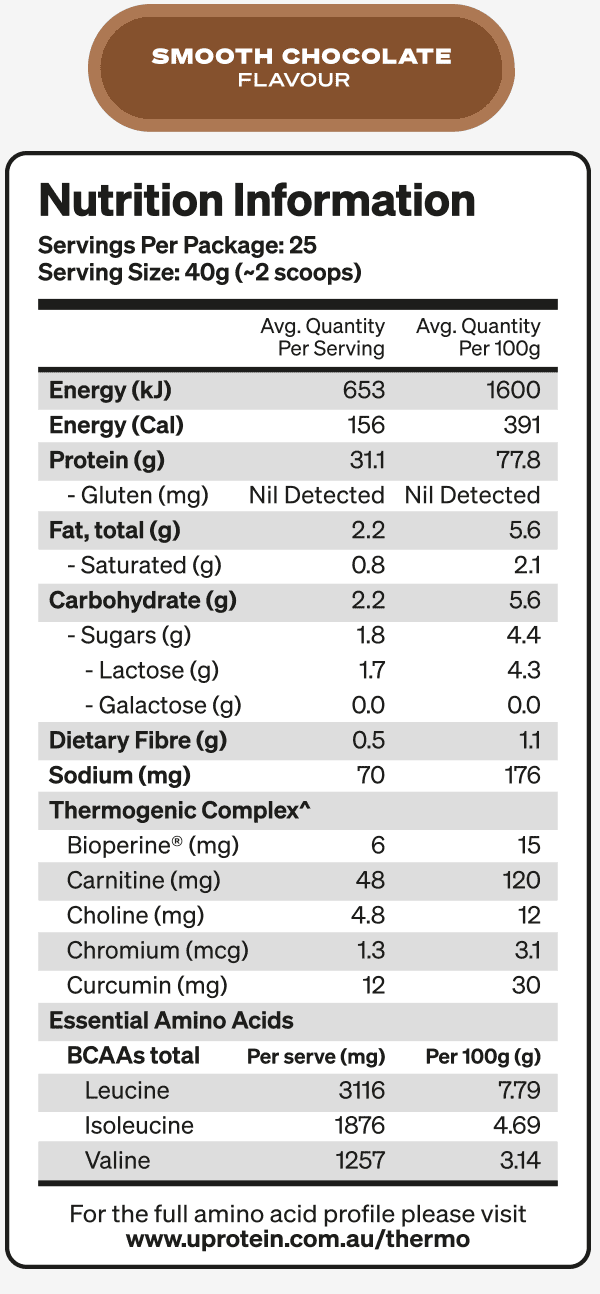 SMOOTH CHOCOLATE
FLAVOUR

Nutrition Information
Servings Per Package: 25
Serving Size: 40g (~2 scoops)

| | Avg. Quantity Per Serving | Avg. Quantity Per 100g |
|---|---|---|
| Energy (kJ) | 653 | 1600 |
| Energy (Cal) | 156 | 391 |
| Protein (g) | 31.1 | 77.8 |
| - Gluten (mg) | Nil Detected | Nil Detected |
| Fat, total (g) | 2.2 | 5.6 |
| - Saturated (g) | 0.8 | 2.1 |
| Carbohydrate (g) | 2.2 | 5.6 |
| - Sugars (g) | 1.8 | 4.4 |
| - Lactose (g) | 1.7 | 4.3 |
| - Galactose (g) | 0.0 | 0.0 |
| Dietary Fibre (g) | 0.5 | 1.1 |
| Sodium (mg) | 70 | 176 |
| Thermogenic Complex^ | | |
| Bioperine® (mg) | 6 | 15 |
| Carnitine (mg) | 48 | 120 |
| Choline (mg) | 4.8 | 12 |
| Chromium (mcg) | 1.3 | 3.1 |
| Curcumin (mg) | 12 | 30 |
| Essential Amino Acids | | |
| BCAAs total | Per serve (mg) | Per 100g (g) |
| Leucine | 3116 | 7.79 |
| Isoleucine | 1876 | 4.69 |
| Valine | 1257 | 3.14 |

For the full amino acid profile please visit
www.uprotein.com.au/thermo